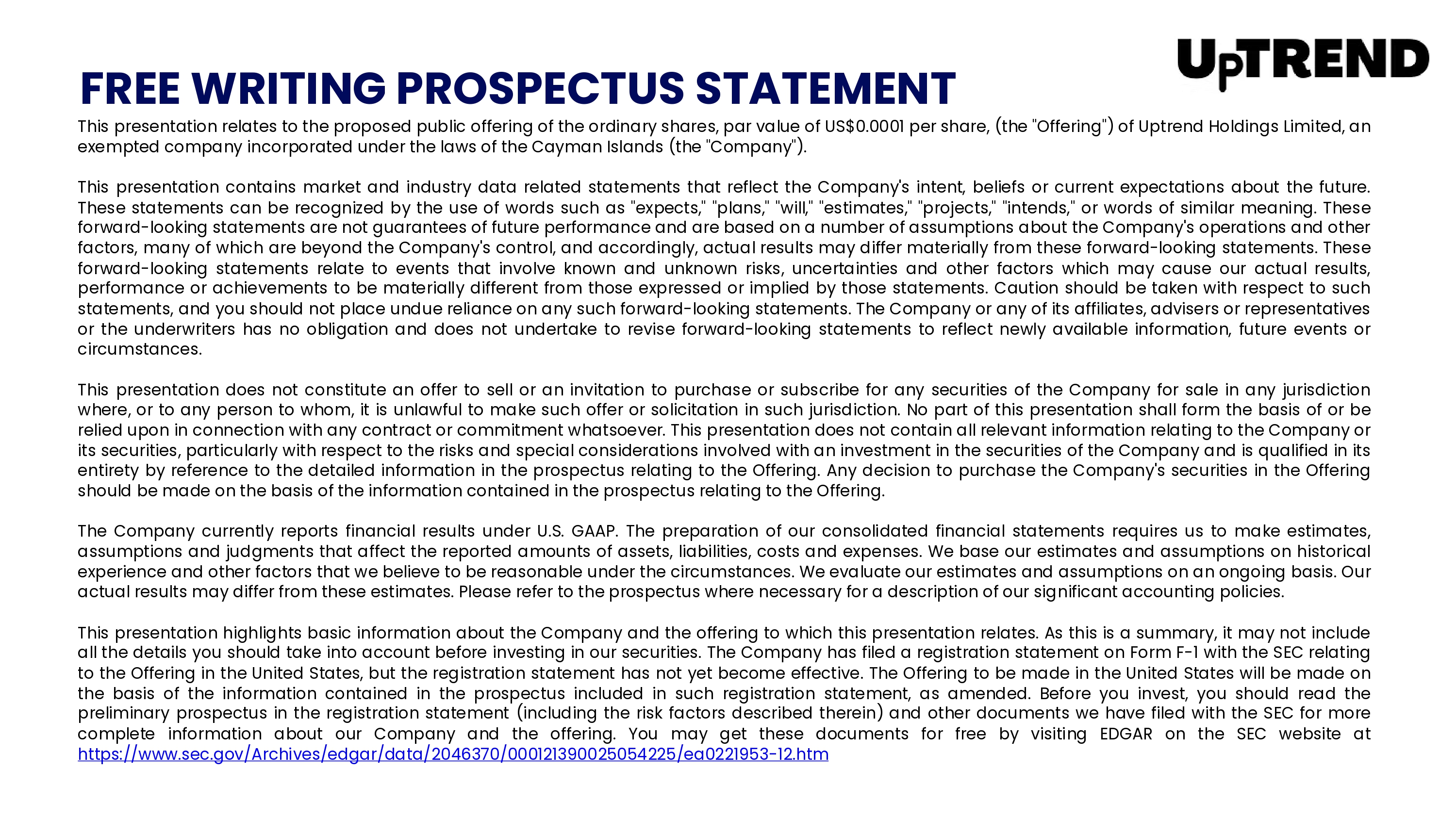 UpTREND

FREE WRITING PROSPECTUS STATEMENT

This presentation relates to the proposed public offering of the ordinary shares, par value of US$0.0001 per share, (the "Offering") of Uptrend Holdings Limited, an exempted company incorporated under the laws of the Cayman Islands (the "Company").

This presentation contains market and industry data related statements that reflect the Company's intent, beliefs or current expectations about the future. These statements can be recognized by the use of words such as "expects," "plans," "will," "estimates," "projects," "intends," or words of similar meaning. These forward-looking statements are not guarantees of future performance and are based on a number of assumptions about the Company's operations and other factors, many of which are beyond the Company's control, and accordingly, actual results may differ materially from these forward-looking statements. These forward-looking statements relate to events that involve known and unknown risks, uncertainties and other factors which may cause our actual results, performance or achievements to be materially different from those expressed or implied by those statements. Caution should be taken with respect to such statements, and you should not place undue reliance on any such forward-looking statements. The Company or any of its affiliates, advisers or representatives or the underwriters has no obligation and does not undertake to revise forward-looking statements to reflect newly available information, future events or circumstances.

This presentation does not constitute an offer to sell or an invitation to purchase or subscribe for any securities of the Company for sale in any jurisdiction where, or to any person to whom, it is unlawful to make such offer or solicitation in such jurisdiction. No part of this presentation shall form the basis of or be relied upon in connection with any contract or commitment whatsoever. This presentation does not contain all relevant information relating to the Company or its securities, particularly with respect to the risks and special considerations involved with an investment in the securities of the Company and is qualified in its entirety by reference to the detailed information in the prospectus relating to the Offering. Any decision to purchase the Company's securities in the Offering should be made on the basis of the information contained in the prospectus relating to the Offering.

The Company currently reports financial results under U.S. GAAP. The preparation of our consolidated financial statements requires us to make estimates, assumptions and judgments that affect the reported amounts of assets, liabilities, costs and expenses. We base our estimates and assumptions on historical experience and other factors that we believe to be reasonable under the circumstances. We evaluate our estimates and assumptions on an ongoing basis. Our actual results may differ from these estimates. Please refer to the prospectus where necessary for a description of our significant accounting policies.

This presentation highlights basic information about the Company and the offering to which this presentation relates. As this is a summary, it may not include all the details you should take into account before investing in our securities. The Company has filed a registration statement on Form F-1 with the SEC relating to the Offering in the United States, but the registration statement has not yet become effective. The Offering to be made in the United States will be made on the basis of the information contained in the prospectus included in such registration statement, as amended. Before you invest, you should read the preliminary prospectus in the registration statement (including the risk factors described therein) and other documents we have filed with the SEC for more complete information about our Company and the offering. You may get these documents for free by visiting EDGAR on the SEC website at https://www.sec.gov/Archives/edgar/data/2046370/000121390025054225/ea0221953-12.htm